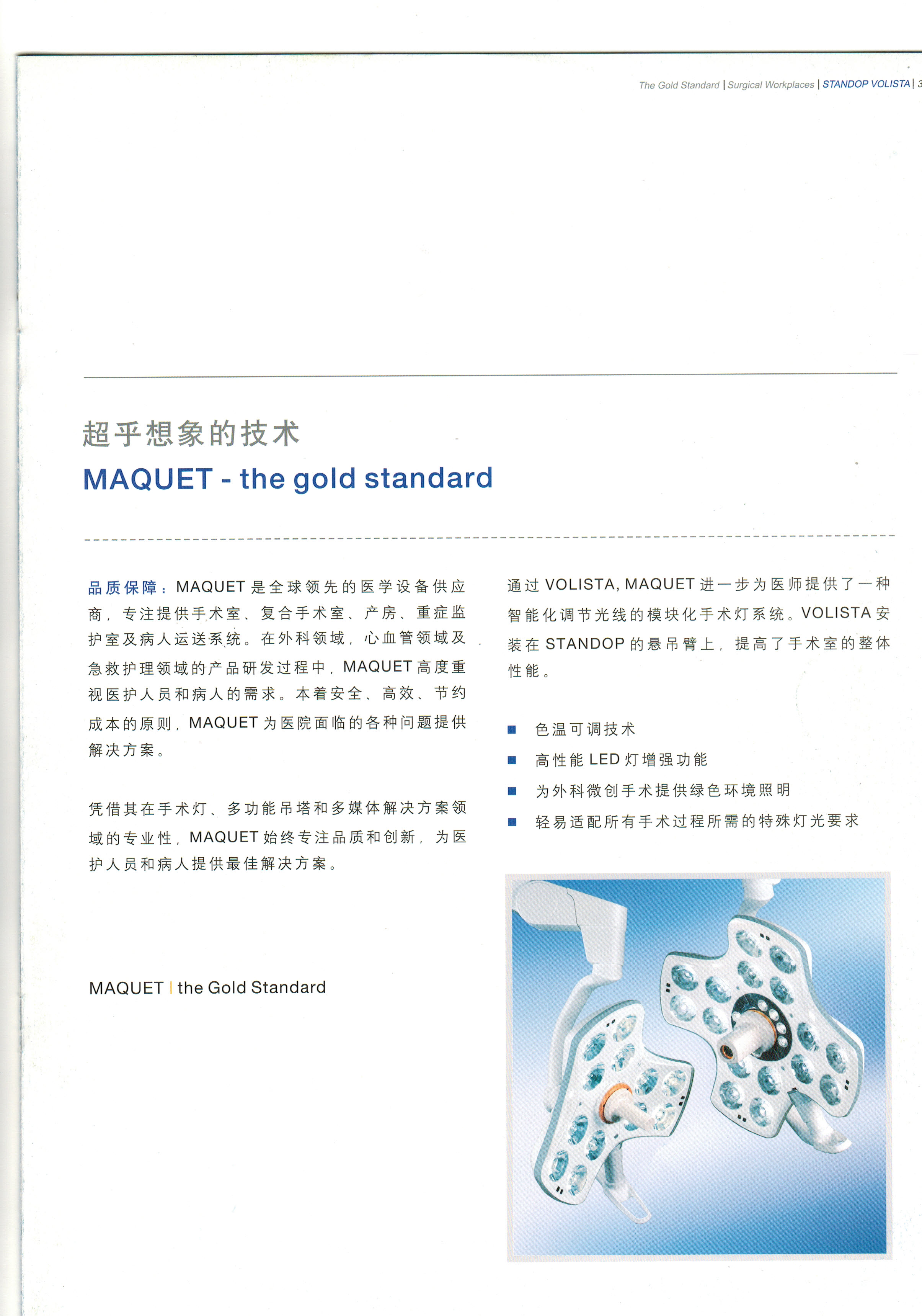 The Gold Standard | Surgical Workplaces | STANDOP VOLISTA | 3

超乎想象的技术

MAQUET - the gold standard

品质保障：MAQUET 是全球领先的医学设备供应商，专注提供手术室、复合手术室、产房、重症监护室及病人运送系统。在外科领域，心血管领域及急救护理领域的产品研发过程中，MAQUET 高度重视医护人员和病人的需求。本着安全、高效、节约成本的原则，MAQUET 为医院面临的各种问题提供解决方案。

凭借其在手术灯、多功能吊塔和多媒体解决方案领域的专业性，MAQUET 始终专注品质和创新，为医护人员和病人提供最佳解决方案。

MAQUET | the Gold Standard

通过 VOLISTA, MAQUET 进一步为医师提供了一种智能化调节光线的模块化手术灯系统。VOLISTA 安装在 STANDOP 的悬吊臂上，提高了手术室的整体性能。

■ 色温可调技术
■ 高性能 LED 灯增强功能
■ 为外科微创手术提供绿色环境照明
■ 轻易适配所有手术过程所需的特殊灯光要求